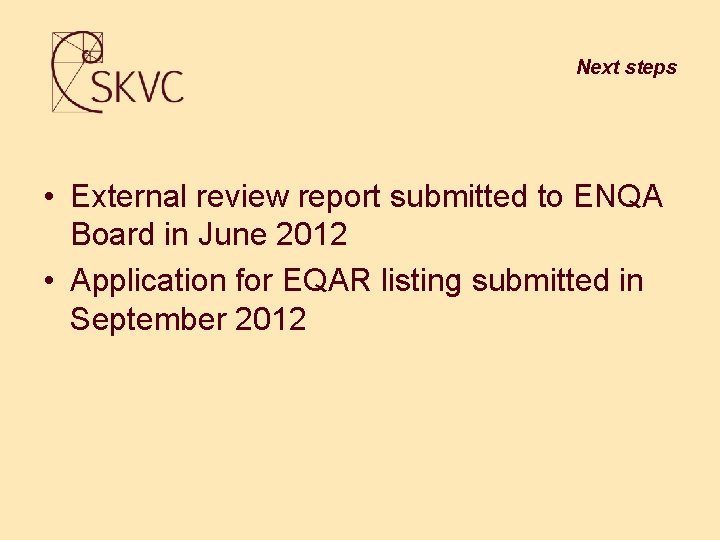 SKVC

Next steps

• External review report submitted to ENQA Board in June 2012
• Application for EQAR listing submitted in September 2012